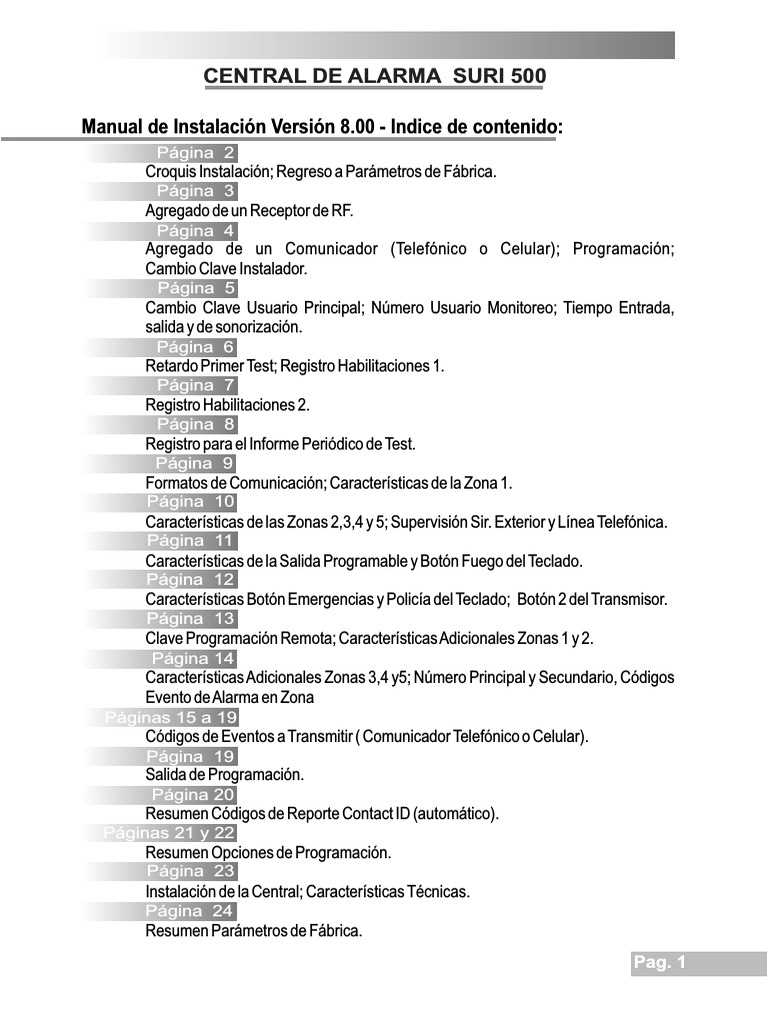 CENTRAL DE ALARMA SURI 500

Manual de Instalación Versión 8.00 - Indice de contenido:

Página 2
Croquis Instalación; Regreso a Parámetros de Fábrica.

Página 3
Agregado de un Receptor de RF.

Página 4
Agregado de un Comunicador (Telefónico o Celular); Programación; Cambio Clave Instalador.

Página 5
Cambio Clave Usuario Principal; Número Usuario Monitoreo; Tiempo Entrada, salida y de sonorización.

Página 6
Retardo Primer Test; Registro Habilitaciones 1.

Página 7
Registro Habilitaciones 2.

Página 8
Registro para el Informe Periódico de Test.

Página 9
Formatos de Comunicación; Características de la Zona 1.

Página 10
Características de las Zonas 2,3,4 y 5; Supervisión Sir. Exterior y Línea Telefónica.

Página 11
Características de la Salida Programable y Botón Fuego del Teclado.

Página 12
Características Botón Emergencias y Policía del Teclado; Botón 2 del Transmisor.

Página 13
Clave Programación Remota; Características Adicionales Zonas 1 y 2.

Página 14
Características Adicionales Zonas 3,4 y5; Número Principal y Secundario, Códigos Evento de Alarma en Zona

Páginas 15 a 19
Códigos de Eventos a Transmitir ( Comunicador Telefónico o Celular).

Página 19
Salida de Programación.

Página 20
Resumen Códigos de Reporte Contact ID (automático).

Páginas 21 y 22
Resumen Opciones de Programación.

Página 23
Instalación de la Central; Características Técnicas.

Página 24
Resumen Parámetros de Fábrica.

Pag. 1